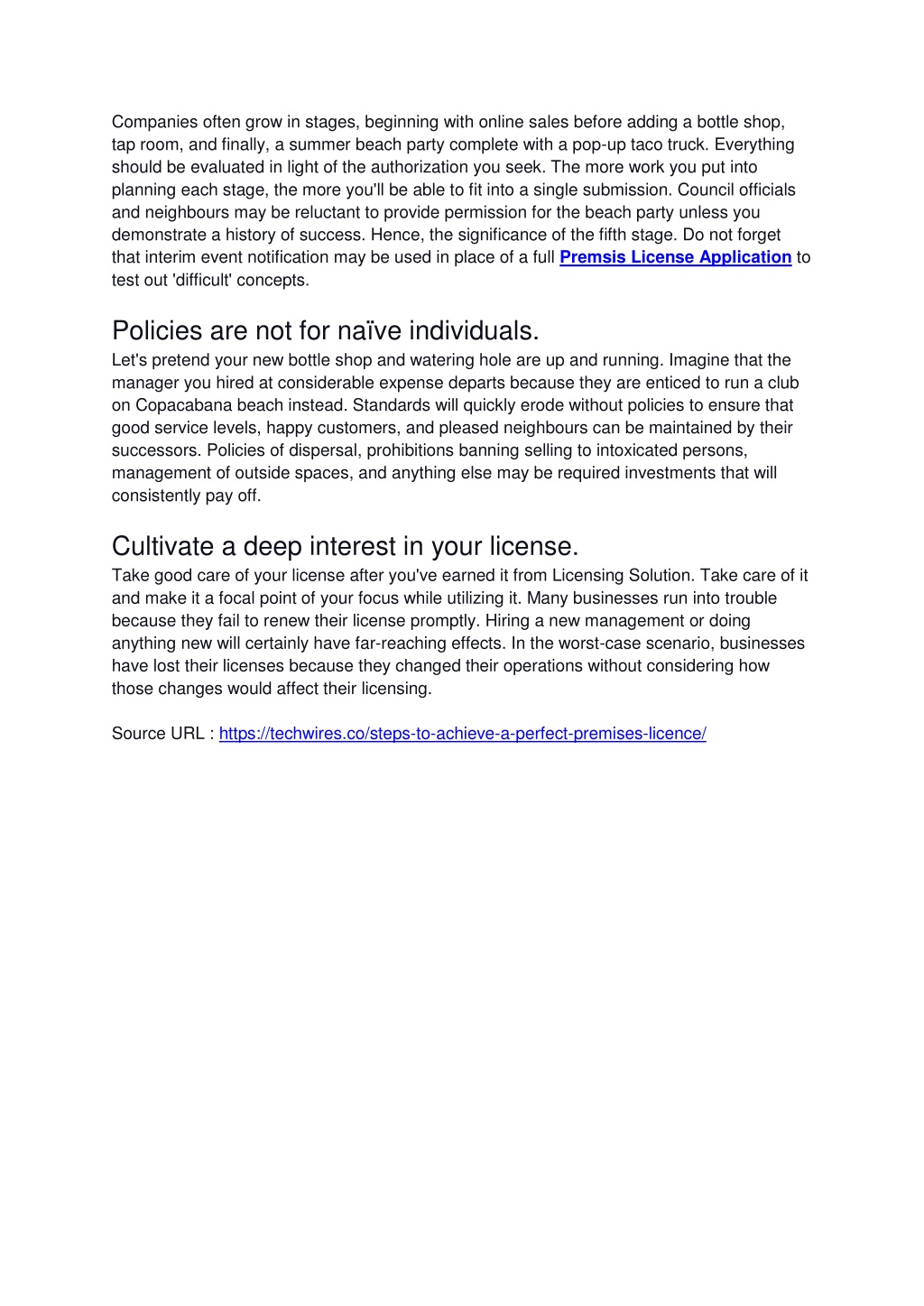 Companies often grow in stages, beginning with online sales before adding a bottle shop, tap room, and finally, a summer beach party complete with a pop-up taco truck. Everything should be evaluated in light of the authorization you seek. The more work you put into planning each stage, the more you'll be able to fit into a single submission. Council officials and neighbours may be reluctant to provide permission for the beach party unless you demonstrate a history of success. Hence, the significance of the fifth stage. Do not forget that interim event notification may be used in place of a full Premsis License Application to test out 'difficult' concepts.

Policies are not for naïve individuals.
Let's pretend your new bottle shop and watering hole are up and running. Imagine that the manager you hired at considerable expense departs because they are enticed to run a club on Copacabana beach instead. Standards will quickly erode without policies to ensure that good service levels, happy customers, and pleased neighbours can be maintained by their successors. Policies of dispersal, prohibitions banning selling to intoxicated persons, management of outside spaces, and anything else may be required investments that will consistently pay off.

Cultivate a deep interest in your license.
Take good care of your license after you've earned it from Licensing Solution. Take care of it and make it a focal point of your focus while utilizing it. Many businesses run into trouble because they fail to renew their license promptly. Hiring a new management or doing anything new will certainly have far-reaching effects. In the worst-case scenario, businesses have lost their licenses because they changed their operations without considering how those changes would affect their licensing.

Source URL : https://techwires.co/steps-to-achieve-a-perfect-premises-licence/